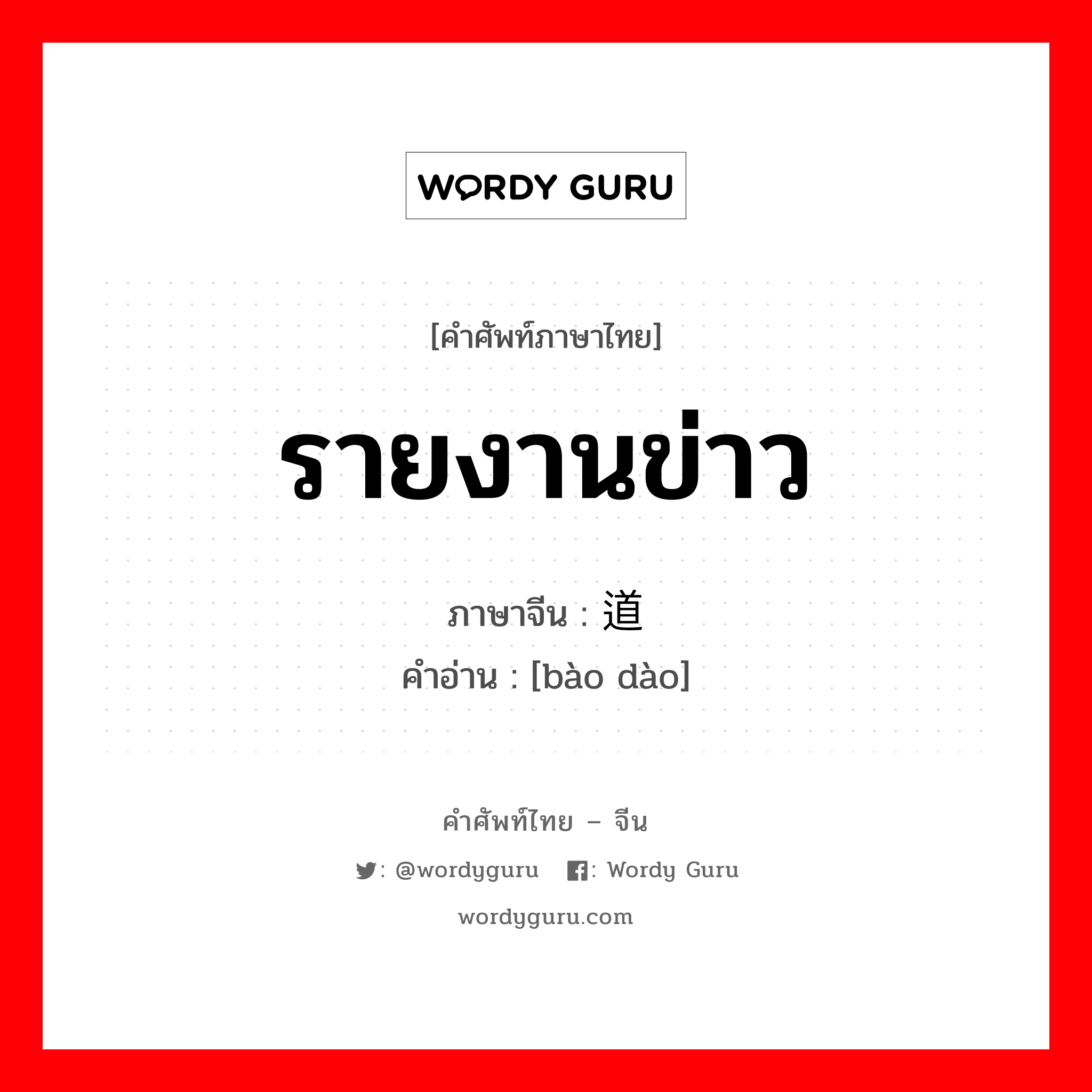 WORDY GURU

[คำศัพท์ภาษาไทย]

รายงานข่าว

ภาษาจีน : 道

คำอ่าน : [bào dào]

คำศัพท์ไทย – จีน

: @wordyguru : Wordy Guru

wordyguru.com